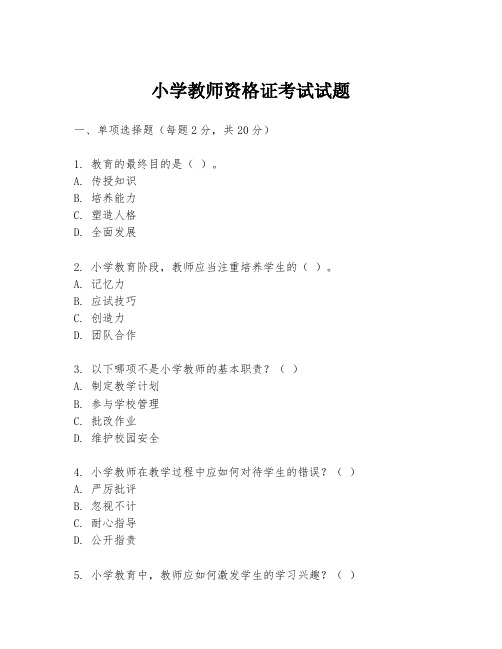 小学教师资格证考试试题

一、单项选择题（每题2分，共20分）

1. 教育的最终目的是（ ）。
A. 传授知识
B. 培养能力
C. 塑造人格
D. 全面发展

2. 小学教育阶段，教师应当注重培养学生的（ ）。
A. 记忆力
B. 应试技巧
C. 创造力
D. 团队合作

3. 以下哪项不是小学教师的基本职责？（ ）
A. 制定教学计划
B. 参与学校管理
C. 批改作业
D. 维护校园安全

4. 小学教师在教学过程中应如何对待学生的错误？（ ）
A. 严厉批评
B. 忽视不计
C. 耐心指导
D. 公开指责

5. 小学教育中，教师应如何激发学生的学习兴趣？（ ）